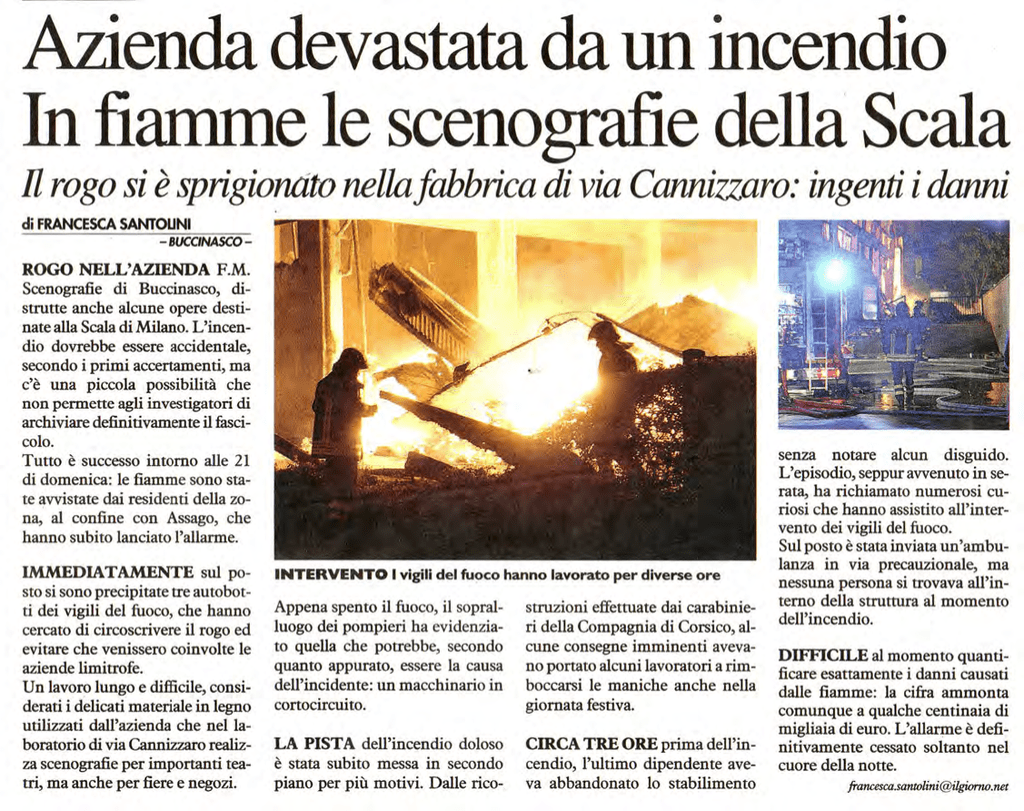 Azienda devastata da un incendio
In fiamme le scenografie della Scala

Il rogo si è sprigionato nella fabbrica di via Cannizzaro: ingenti i danni

di FRANCESCA SANTOLINI
– BUCCINASCO –

ROGO NELL'AZIENDA F.M. Scenografie di Buccinasco, distrutte anche alcune opere destinate alla Scala di Milano. L'incendio dovrebbe essere accidentale, secondo i primi accertamenti, ma c'è una piccola possibilità che non permette agli investigatori di archiviare definitivamente il fascicolo.
Tutto è successo intorno alle 21 di domenica: le fiamme sono state avvistate dai residenti della zona, al confine con Assago, che hanno subito lanciato l'allarme.

IMMEDIATAMENTE sul posto si sono precipitate tre autobotti dei vigili del fuoco, che hanno cercato di circoscrivere il rogo ed evitare che venissero coinvolte le aziende limitrofe.
Un lavoro lungo e difficile, considerati i delicati materiale in legno utilizzati dall'azienda che nel laboratorio di via Cannizzaro realizza scenografie per importanti teatri, ma anche per fiere e negozi.

INTERVENTO I vigili del fuoco hanno lavorato per diverse ore

Appena spento il fuoco, il sopralluogo dei pompieri ha evidenziato quella che potrebbe, secondo quanto appurato, essere la causa dell'incidente: un macchinario in cortocircuito.

LA PISTA dell'incendio doloso è stata subito messa in secondo piano per più motivi. Dalle ricostruzioni effettuate dai carabinieri della Compagnia di Corsico, alcune consegne imminenti avevano portato alcuni lavoratori a rimboccarsi le maniche anche nella giornata festiva.

CIRCA TRE ORE prima dell'incendio, l'ultimo dipendente aveva abbandonato lo stabilimento senza notare alcun disguido. L'episodio, seppur avvenuto in serata, ha richiamato numerosi curiosi che hanno assistito all'intervento dei vigili del fuoco.
Sul posto è stata inviata un'ambulanza in via precauzionale, ma nessuna persona si trovava all'interno della struttura al momento dell'incendio.

DIFFICILE al momento quantificare esattamente i danni causati dalle fiamme: la cifra ammonta comunque a qualche centinaia di migliaia di euro. L'allarme è definitivamente cessato soltanto nel cuore della notte.

francesca.santolini@ilgiorno.net